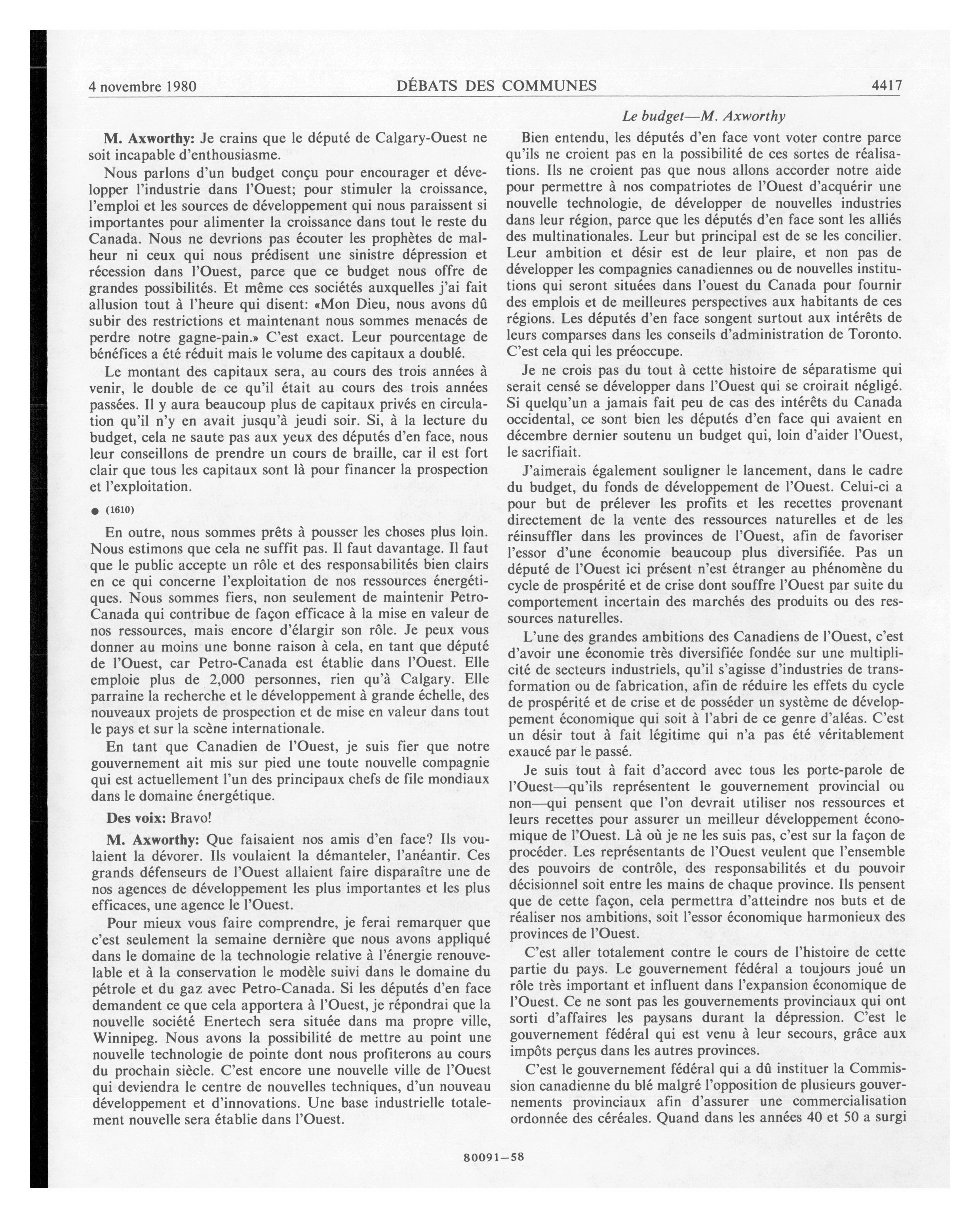 4 novembre 1980 DÉBATS DES COMMUNES 4417

M. Axworthy: Je crains que le député de Calgary-Ouest ne soit incapable d'enthousiasme.

Nous parlons d'un budget conçu pour encourager et développer l'industrie dans l'Ouest; pour stimuler la croissance, l'emploi et les sources de développement qui nous paraissent si importantes pour alimenter la croissance dans tout le reste du Canada. Nous ne devrions pas écouter les prophètes de malheur ni ceux qui nous prédisent une sinistre dépression et récession dans l'Ouest, parce que ce budget nous offre de grandes possibilités. Et même ces sociétés auxquelles j'ai fait allusion tout à l'heure qui disent: «Mon Dieu, nous avons dû subir des restrictions et maintenant nous sommes menacés de perdre notre gagne-pain.» C'est exact. Leur pourcentage de bénéfices a été réduit mais le volume des capitaux a doublé.

Le montant des capitaux sera, au cours des trois années à venir, le double de ce qu'il était au cours des trois années passées. Il y aura beaucoup plus de capitaux privés en circulation qu'il n'y en avait jusqu'à jeudi soir. Si, à la lecture du budget, cela ne saute pas aux yeux des députés d'en face, nous leur conseillons de prendre un cours de braille, car il est fort clair que tous les capitaux sont là pour financer la prospection et l'exploitation.

● (1610)

En outre, nous sommes prêts à pousser les choses plus loin. Nous estimons que cela ne suffit pas. Il faut davantage. Il faut que le public accepte un rôle et des responsabilités bien clairs en ce qui concerne l'exploitation de nos ressources énergétiques. Nous sommes fiers, non seulement de maintenir Petro-Canada qui contribue de façon efficace à la mise en valeur de nos ressources, mais encore d'élargir son rôle. Je peux vous donner au moins une bonne raison à cela, en tant que député de l'Ouest, car Petro-Canada est établie dans l'Ouest. Elle emploie plus de 2,000 personnes, rien qu'à Calgary. Elle parraine la recherche et le développement à grande échelle, des nouveaux projets de prospection et de mise en valeur dans tout le pays et sur la scène internationale.

En tant que Canadien de l'Ouest, je suis fier que notre gouvernement ait mis sur pied une toute nouvelle compagnie qui est actuellement l'un des principaux chefs de file mondiaux dans le domaine énergétique.

Des voix: Bravo!

M. Axworthy: Que faisaient nos amis d'en face? Ils voulaient la dévorer. Ils voulaient la démanteler, l'anéantir. Ces grands défenseurs de l'Ouest allaient faire disparaître une de nos agences de développement les plus importantes et les plus efficaces, une agence le l'Ouest.

Pour mieux vous faire comprendre, je ferai remarquer que c'est seulement la semaine dernière que nous avons appliqué dans le domaine de la technologie relative à l'énergie renouvelable et à la conservation le modèle suivi dans le domaine du pétrole et du gaz avec Petro-Canada. Si les députés d'en face demandent ce que cela apportera à l'Ouest, je répondrai que la nouvelle société Enertech sera située dans ma propre ville, Winnipeg. Nous avons la possibilité de mettre au point une nouvelle technologie de pointe dont nous profiterons au cours du prochain siècle. C'est encore une nouvelle ville de l'Ouest qui deviendra le centre de nouvelles techniques, d'un nouveau développement et d'innovations. Une base industrielle totalement nouvelle sera établie dans l'Ouest.

Le budget—M. Axworthy

Bien entendu, les députés d'en face vont voter contre parce qu'ils ne croient pas en la possibilité de ces sortes de réalisations. Ils ne croient pas que nous allons accorder notre aide pour permettre à nos compatriotes de l'Ouest d'acquérir une nouvelle technologie, de développer de nouvelles industries dans leur région, parce que les députés d'en face sont les alliés des multinationales. Leur but principal est de se les concilier. Leur ambition et désir est de leur plaire, et non pas de développer les compagnies canadiennes ou de nouvelles institutions qui seront situées dans l'ouest du Canada pour fournir des emplois et de meilleures perspectives aux habitants de ces régions. Les députés d'en face songent surtout aux intérêts de leurs comparses dans les conseils d'administration de Toronto. C'est cela qui les préoccupe.

Je ne crois pas du tout à cette histoire de séparatisme qui serait censé se développer dans l'Ouest qui se croirait négligé. Si quelqu'un a jamais fait peu de cas des intérêts du Canada occidental, ce sont bien les députés d'en face qui avaient en décembre dernier soutenu un budget qui, loin d'aider l'Ouest, le sacrifiait.

J'aimerais également souligner le lancement, dans le cadre du budget, du fonds de développement de l'Ouest. Celui-ci a pour but de prélever les profits et les recettes provenant directement de la vente des ressources naturelles et de les réinsuffler dans les provinces de l'Ouest, afin de favoriser l'essor d'une économie beaucoup plus diversifiée. Pas un député de l'Ouest ici présent n'est étranger au phénomène du cycle de prospérité et de crise dont souffre l'Ouest par suite du comportement incertain des marchés des produits ou des ressources naturelles.

L'une des grandes ambitions des Canadiens de l'Ouest, c'est d'avoir une économie très diversifiée fondée sur une multiplicité de secteurs industriels, qu'il s'agisse d'industries de transformation ou de fabrication, afin de réduire les effets du cycle de prospérité et de crise et de posséder un système de développement économique qui soit à l'abri de ce genre d'aléas. C'est un désir tout à fait légitime qui n'a pas été véritablement exaucé par le passé.

Je suis tout à fait d'accord avec tous les porte-parole de l'Ouest—qu'ils représentent le gouvernement provincial ou non—qui pensent que l'on devrait utiliser nos ressources et leurs recettes pour assurer un meilleur développement économique de l'Ouest. Là où je ne les suis pas, c'est sur la façon de procéder. Les représentants de l'Ouest veulent que l'ensemble des pouvoirs de contrôle, des responsabilités et du pouvoir décisionnel soit entre les mains de chaque province. Ils pensent que de cette façon, cela permettra d'atteindre nos buts et de réaliser nos ambitions, soit l'essor économique harmonieux des provinces de l'Ouest.

C'est aller totalement contre le cours de l'histoire de cette partie du pays. Le gouvernement fédéral a toujours joué un rôle très important et influent dans l'expansion économique de l'Ouest. Ce ne sont pas les gouvernements provinciaux qui ont sorti d'affaires les paysans durant la dépression. C'est le gouvernement fédéral qui est venu à leur secours, grâce aux impôts perçus dans les autres provinces.

C'est le gouvernement fédéral qui a dû instituer la Commission canadienne du blé malgré l'opposition de plusieurs gouvernements provinciaux afin d'assurer une commercialisation ordonnée des céréales. Quand dans les années 40 et 50 a surgi

80091—58